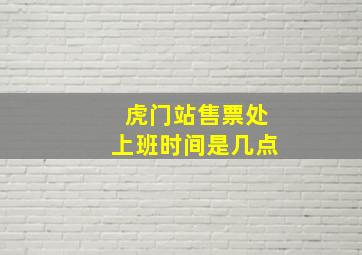 虎门站售票处
上班时间是几点